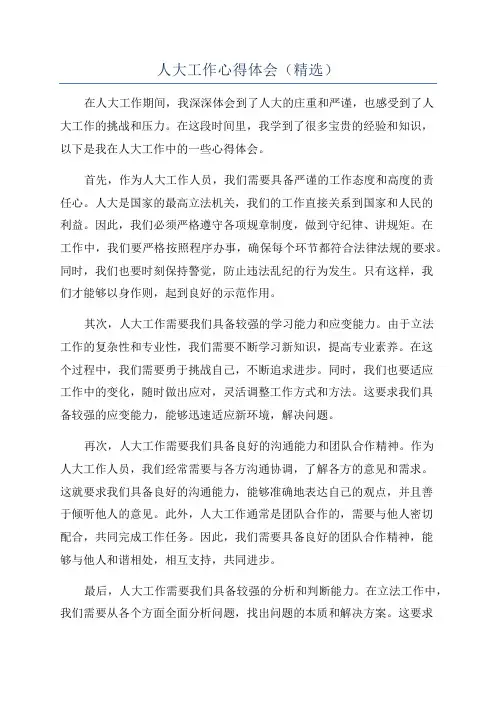 人大工作心得体会（精选）

在人大工作期间，我深深体会到了人大的庄重和严谨，也感受到了人大工作的挑战和压力。在这段时间里，我学到了很多宝贵的经验和知识，以下是我在人大工作中的一些心得体会。

首先，作为人大工作人员，我们需要具备严谨的工作态度和高度的责任心。人大是国家的最高立法机关，我们的工作直接关系到国家和人民的利益。因此，我们必须严格遵守各项规章制度，做到守纪律、讲规矩。在工作中，我们要严格按照程序办事，确保每个环节都符合法律法规的要求。同时，我们也要时刻保持警觉，防止违法乱纪的行为发生。只有这样，我们才能够以身作则，起到良好的示范作用。

其次，人大工作需要我们具备较强的学习能力和应变能力。由于立法工作的复杂性和专业性，我们需要不断学习新知识，提高专业素养。在这个过程中，我们需要勇于挑战自己，不断追求进步。同时，我们也要适应工作中的变化，随时做出应对，灵活调整工作方式和方法。这要求我们具备较强的应变能力，能够迅速适应新环境，解决问题。

再次，人大工作需要我们具备良好的沟通能力和团队合作精神。作为人大工作人员，我们经常需要与各方沟通协调，了解各方的意见和需求。这就要求我们具备良好的沟通能力，能够准确地表达自己的观点，并且善于倾听他人的意见。此外，人大工作通常是团队合作的，需要与他人密切配合，共同完成工作任务。因此，我们需要具备良好的团队合作精神，能够与他人和谐相处，相互支持，共同进步。

最后，人大工作需要我们具备较强的分析和判断能力。在立法工作中，我们需要从各个方面全面分析问题，找出问题的本质和解决方案。这要求